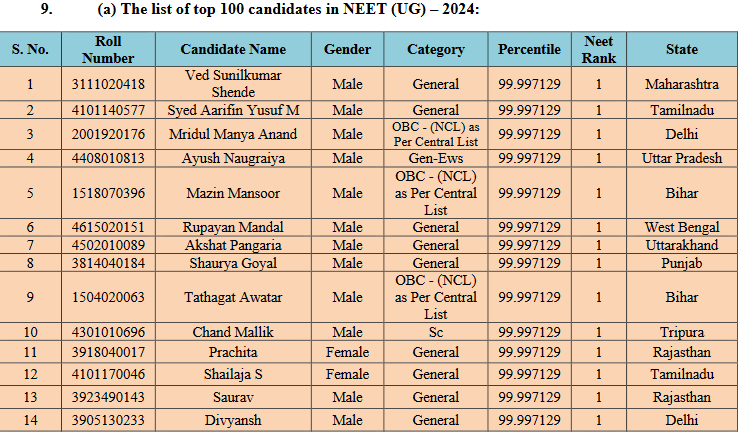 9. (a) The list of top 100 candidates in NEET (UG) – 2024:

| S. No. | Roll Number | Candidate Name | Gender | Category | Percentile | Neet Rank | State |
|---|---|---|---|---|---|---|---|
| 1 | 3111020418 | Ved Sunilkumar Shende | Male | General | 99.997129 | 1 | Maharashtra |
| 2 | 4101140577 | Syed Aarifin Yusuf M | Male | General | 99.997129 | 1 | Tamilnadu |
| 3 | 2001920176 | Mridul Manya Anand | Male | OBC - (NCL) as Per Central List | 99.997129 | 1 | Delhi |
| 4 | 4408010813 | Ayush Naugraiya | Male | Gen-Ews | 99.997129 | 1 | Uttar Pradesh |
| 5 | 1518070396 | Mazin Mansoor | Male | OBC - (NCL) as Per Central List | 99.997129 | 1 | Bihar |
| 6 | 4615020151 | Rupayan Mandal | Male | General | 99.997129 | 1 | West Bengal |
| 7 | 4502010089 | Akshat Pangaria | Male | General | 99.997129 | 1 | Uttarakhand |
| 8 | 3814040184 | Shaurya Goyal | Male | General | 99.997129 | 1 | Punjab |
| 9 | 1504020063 | Tathagat Awatar | Male | OBC - (NCL) as Per Central List | 99.997129 | 1 | Bihar |
| 10 | 4301010696 | Chand Mallik | Male | Sc | 99.997129 | 1 | Tripura |
| 11 | 3918040017 | Prachita | Female | General | 99.997129 | 1 | Rajasthan |
| 12 | 4101170046 | Shailaja S | Female | General | 99.997129 | 1 | Tamilnadu |
| 13 | 3923490143 | Saurav | Male | General | 99.997129 | 1 | Rajasthan |
| 14 | 3905130233 | Divyansh | Male | General | 99.997129 | 1 | Delhi |